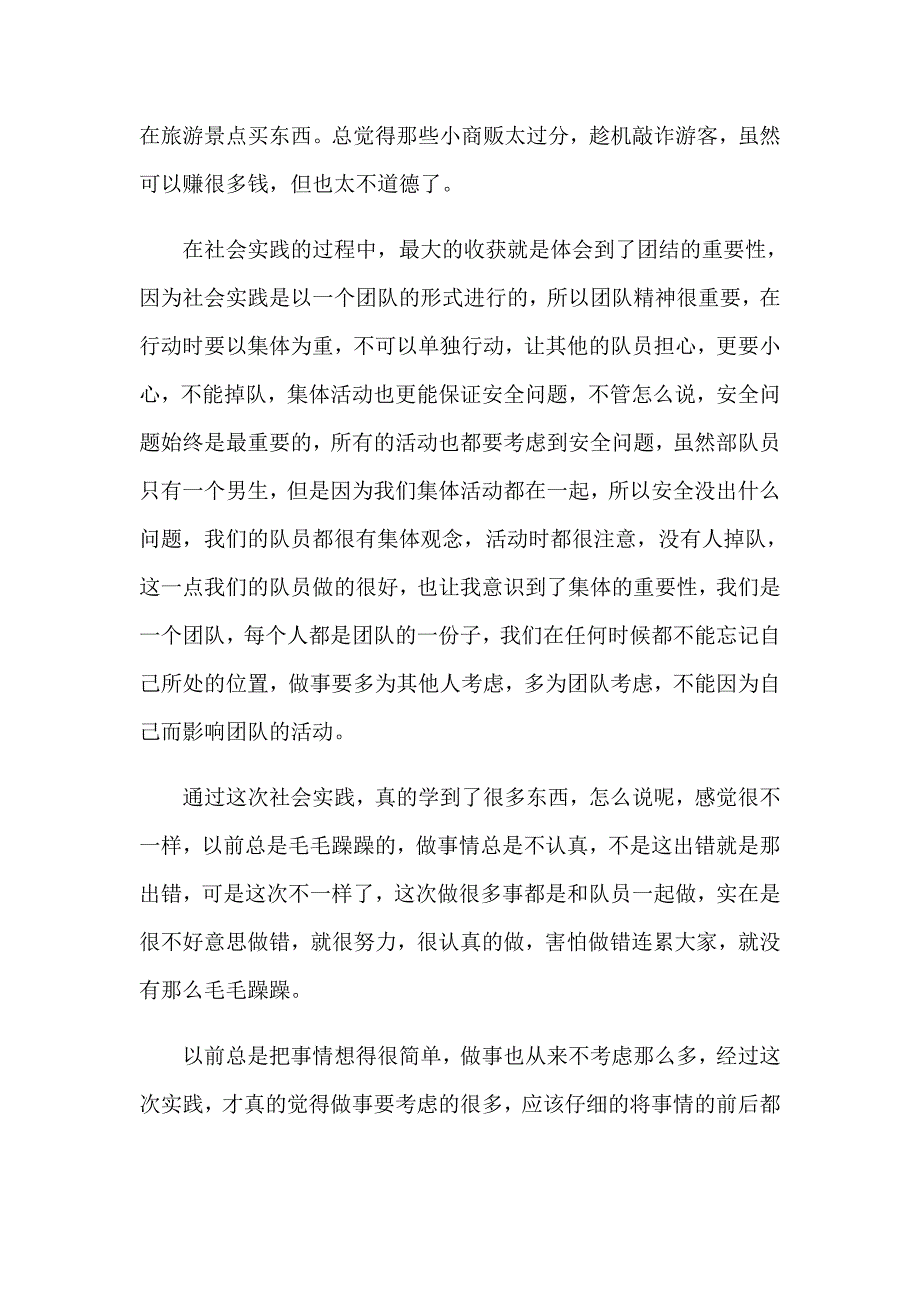 在旅游景点买东西。总觉得那些小商贩太过分，趁机敲诈游客，虽然可以赚很多钱，但也太不道德了。

在社会实践的过程中，最大的收获就是体会到了团结的重要性，因为社会实践是以一个团队的形式进行的，所以团队精神很重要，在行动时要以集体为重，不可以单独行动，让其他的队员担心，更要小心，不能掉队，集体活动也更能保证安全问题，不管怎么说，安全问题始终是最重要的，所有的活动也都要考虑到安全问题，虽然部队员只有一个男生，但是因为我们集体活动都在一起，所以安全没出什么问题，我们的队员都很有集体观念，活动时都很注意，没有人掉队，这一点我们的队员做的很好，也让我意识到了集体的重要性，我们是一个团队，每个人都是团队的一份子，我们在任何时候都不能忘记自己所处的位置，做事要多为其他人考虑，多为团队考虑，不能因为自己而影响团队的活动。

通过这次社会实践，真的学到了很多东西，怎么说呢，感觉很不一样，以前总是毛毛躁躁的，做事情总是不认真，不是这出错就是那出错，可是这次不一样了，这次做很多事都是和队员一起做，实在是很不好意思做错，就很努力，很认真的做，害怕做错连累大家，就没有那么毛毛躁躁。

以前总是把事情想得很简单，做事也从来不考虑那么多，经过这次实践，才真的觉得做事要考虑的很多，应该仔细的将事情的前后都